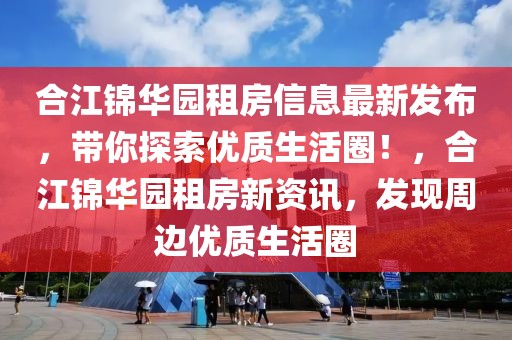 合江锦华园租房信息最新发布，带你探索优质生活圈！，合江锦华园租房新资讯，发现周边优质生活圈